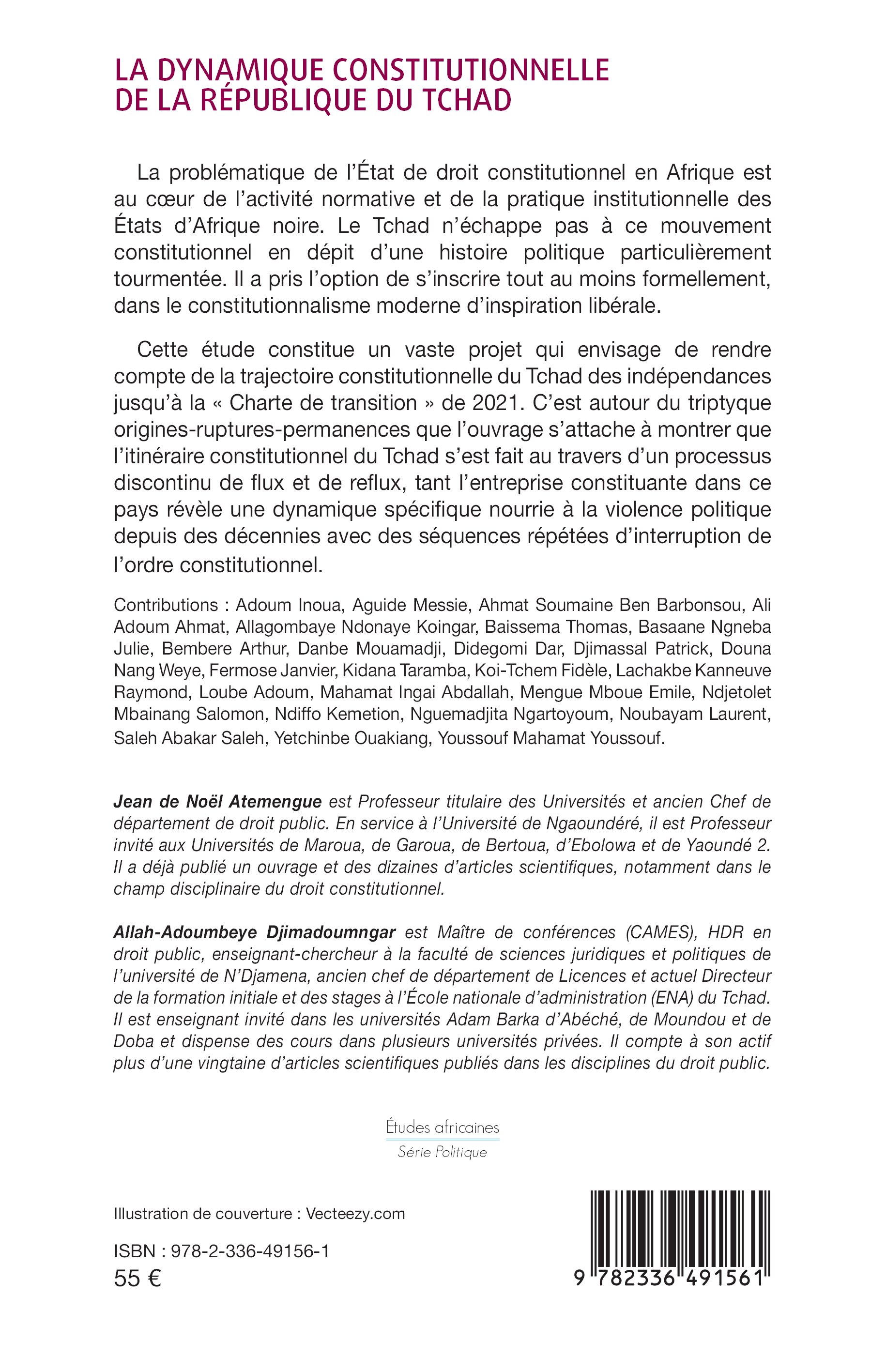 LA DYNAMIQUE CONSTITUTIONNELLE
DE LA RÉPUBLIQUE DU TCHAD

La problématique de l'État de droit constitutionnel en Afrique est au cœur de l'activité normative et de la pratique institutionnelle des États d'Afrique noire. Le Tchad n'échappe pas à ce mouvement constitutionnel en dépit d'une histoire politique particulièrement tourmentée. Il a pris l'option de s'inscrire tout au moins formellement, dans le constitutionnalisme moderne d'inspiration libérale.

Cette étude constitue un vaste projet qui envisage de rendre compte de la trajectoire constitutionnelle du Tchad des indépendances jusqu'à la « Charte de transition » de 2021. C'est autour du triptyque origines-ruptures-permanences que l'ouvrage s'attache à montrer que l'itinéraire constitutionnel du Tchad s'est fait au travers d'un processus discontinu de flux et de reflux, tant l'entreprise constituante dans ce pays révèle une dynamique spécifique nourrie à la violence politique depuis des décennies avec des séquences répétées d'interruption de l'ordre constitutionnel.

Contributions : Adoum Inoua, Aguide Messie, Ahmat Soumaine Ben Barbonsou, Ali Adoum Ahmat, Allagombaye Ndonaye Koingar, Baissema Thomas, Basaane Ngneba Julie, Bembere Arthur, Danbe Mouamadji, Didegomi Dar, Djimassal Patrick, Douna Nang Weye, Fermose Janvier, Kidana Taramba, Koi-Tchem Fidèle, Lachakbe Kanneuve Raymond, Loube Adoum, Mahamat Ingai Abdallah, Mengue Mboue Emile, Ndjetolet Mbainang Salomon, Ndiffo Kemetion, Nguemadjita Ngartoyoum, Noubayam Laurent, Saleh Abakar Saleh, Yetchinbe Ouakiang, Youssouf Mahamat Youssouf.

Jean de Noël Atemengue est Professeur titulaire des Universités et ancien Chef de département de droit public. En service à l'Université de Ngaoundéré, il est Professeur invité aux Universités de Maroua, de Garoua, de Bertoua, d'Ebolowa et de Yaoundé 2. Il a déjà publié un ouvrage et des dizaines d'articles scientifiques, notamment dans le champ disciplinaire du droit constitutionnel.

Allah-Adoumbeye Djimadoumngar est Maître de conférences (CAMES), HDR en droit public, enseignant-chercheur à la faculté de sciences juridiques et politiques de l'université de N'Djamena, ancien chef de département de Licences et actuel Directeur de la formation initiale et des stages à l'École nationale d'administration (ENA) du Tchad. Il est enseignant invité dans les universités Adam Barka d'Abéché, de Moundou et de Doba et dispense des cours dans plusieurs universités privées. Il compte à son actif plus d'une vingtaine d'articles scientifiques publiés dans les disciplines du droit public.

Études africaines
Série Politique

Illustration de couverture : Vecteezy.com

ISBN : 978-2-336-49156-1
55 €

9 782336 491561